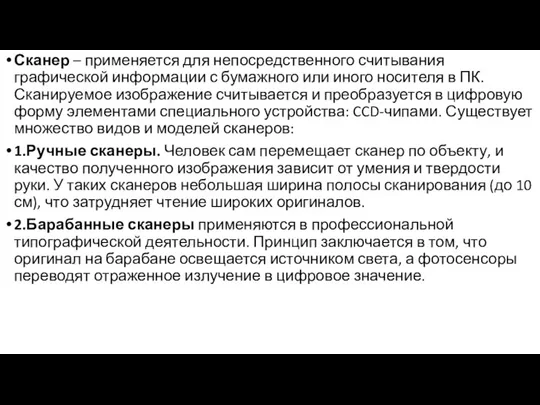 • Сканер – применяется для непосредственного считывания графической информации с бумажного или иного носителя в ПК. Сканируемое изображение считывается и преобразуется в цифровую форму элементами специального устройства: CCD-чипами. Существует множество видов и моделей сканеров:

• 1.Ручные сканеры. Человек сам перемещает сканер по объекту, и качество полученного изображения зависит от умения и твердости руки. У таких сканеров небольшая ширина полосы сканирования (до 10 см), что затрудняет чтение широких оригиналов.

• 2.Барабанные сканеры применяются в профессиональной типографической деятельности. Принцип заключается в том, что оригинал на барабане освещается источником света, а фотосенсоры переводят отраженное излучение в цифровое значение.